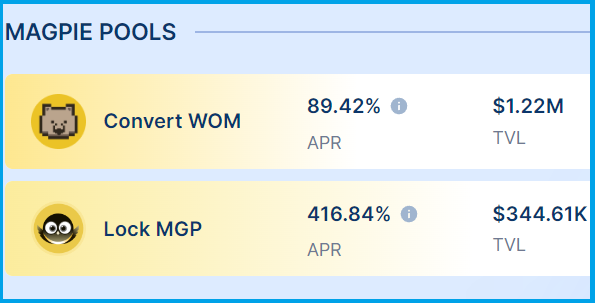 MAGPIE POOLS

Convert WOM
89.42%
APR
$1.22M
TVL

Lock MGP
416.84%
APR
$344.61K
TVL